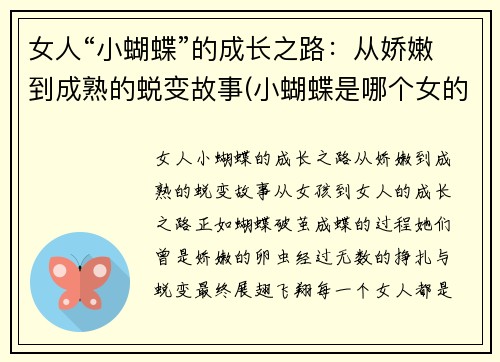 女人“小蝴蝶”的成长之路：从娇嫩到成熟的蜕变故事(小蝴蝶是哪个女的

女人小蝴蝶的成长之路从娇嫩到成熟的蜕变故事从女孩到女人的成长之路正如蝴蝶破茧成蝶的过程她们曾是娇嫩的卵虫经过无数的挣扎与蜕变最终展翅飞翔每一个女人都是